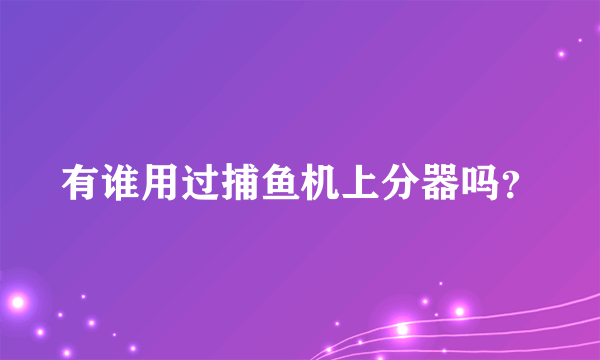 有谁用过捕鱼机上分器吗?